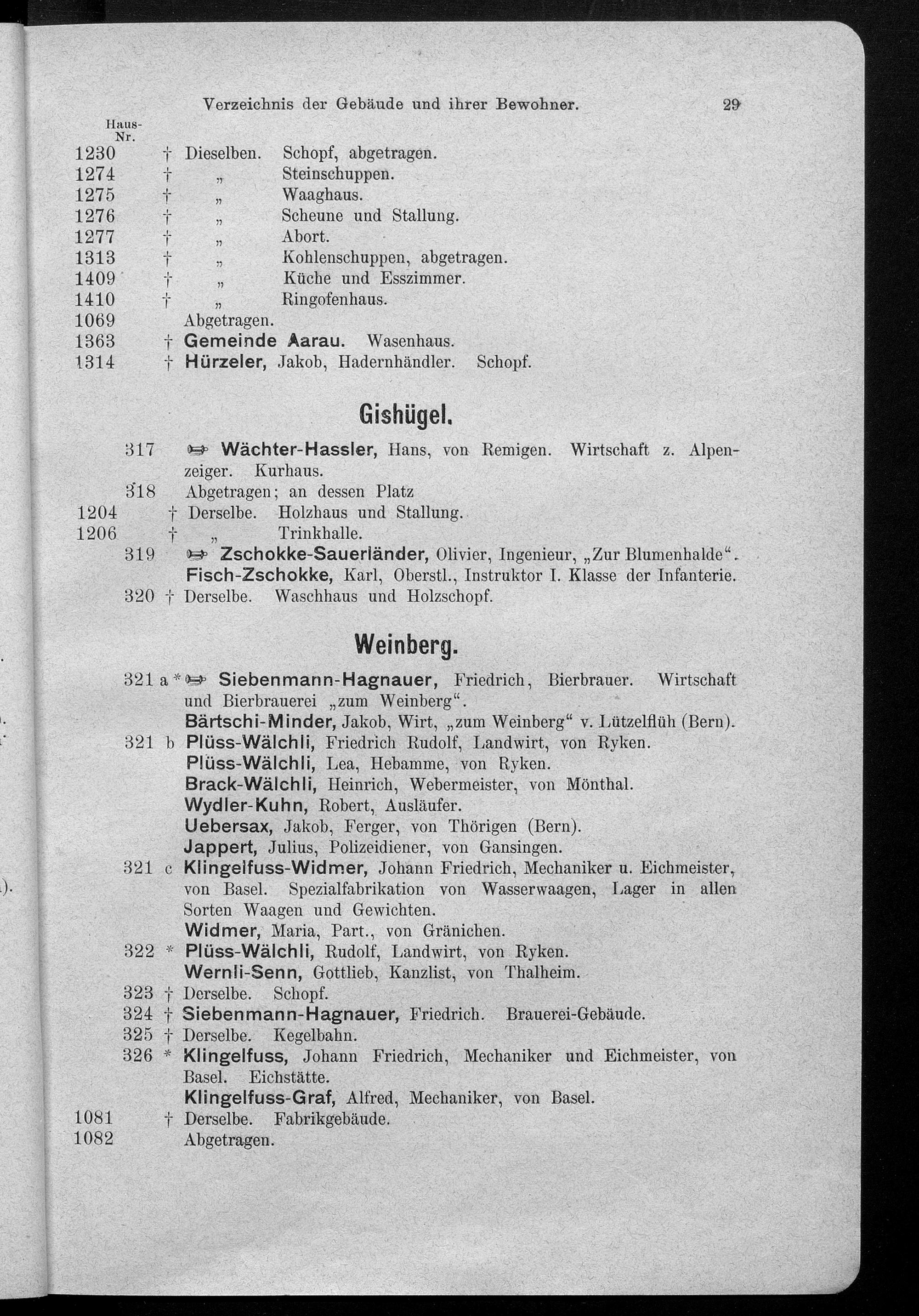 Verzeichnis der Gebäude und ihrer Bewohner. 29

Haus-Nr.
1230 † Dieselben. Schopf, abgetragen.
1274 † „ Steinschuppen.
1275 † „ Waaghaus.
1276 † „ Scheune und Stallung.
1277 † „ Abort.
1313 † „ Kohlenschuppen, abgetragen.
1409 † „ Küche und Esszimmer.
1410 † „ Ringofenhaus.
1069 Abgetragen.
1363 † Gemeinde Aarau. Wasenhaus.
1314 † Hürzeler, Jakob, Hadernhändler. Schopf.

Gishügel.

317 ☞ Wächter-Hassler, Hans, von Remigen. Wirtschaft z. Alpenzeiger. Kurhaus.
318 Abgetragen; an dessen Platz
1204 † Derselbe. Holzhaus und Stallung.
1206 † „ Trinkhalle.
319 ☞ Zschokke-Sauerländer, Olivier, Ingenieur, „Zur Blumenhalde“.
Fisch-Zschokke, Karl, Oberstl., Instruktor I. Klasse der Infanterie.
320 † Derselbe. Waschhaus und Holzschopf.

Weinberg.

321 a * ☞ Siebenmann-Hagnauer, Friedrich, Bierbrauer. Wirtschaft und Bierbrauerei „zum Weinberg“.
Bärtschi-Minder, Jakob, Wirt, „zum Weinberg“ v. Lützelflüh (Bern).
321 b Plüss-Wälchli, Friedrich Rudolf, Landwirt, von Ryken.
Plüss-Wälchli, Lea, Hebamme, von Ryken.
Brack-Wälchli, Heinrich, Webermeister, von Mönthal.
Wydler-Kuhn, Robert, Ausläufer.
Uebersax, Jakob, Ferger, von Thörigen (Bern).
Jappert, Julius, Polizeidiener, von Gansingen.
321 c Klingelfuss-Widmer, Johann Friedrich, Mechaniker u. Eichmeister, von Basel. Spezialfabrikation von Wasserwaagen, Lager in allen Sorten Waagen und Gewichten.
Widmer, Maria, Part., von Gränichen.
322 * Plüss-Wälchli, Rudolf, Landwirt, von Ryken.
Wernli-Senn, Gottlieb, Kanzlist, von Thalheim.
323 † Derselbe. Schopf.
324 † Siebenmann-Hagnauer, Friedrich. Brauerei-Gebäude.
325 † Derselbe. Kegelbahn.
326 * Klingelfuss, Johann Friedrich, Mechaniker und Eichmeister, von Basel. Eichstätte.
Klingelfuss-Graf, Alfred, Mechaniker, von Basel.
1081 † Derselbe. Fabrikgebäude.
1082 Abgetragen.